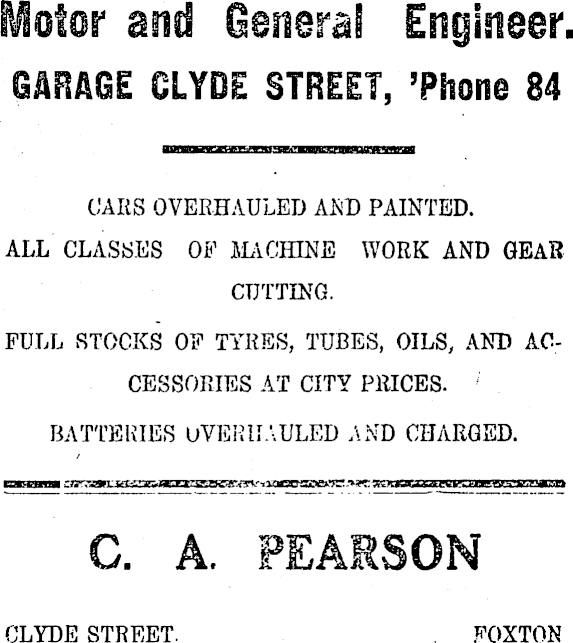 Motor and General Engineer.
GARAGE CLYDE STREET, 'Phone 84

CARS OVERHAULED AND PAINTED.

ALL CLASSES OF MACHINE WORK AND GEAR CUTTING.

FULL STOCKS OF TYRES, TUBES, OILS, AND ACCESSORIES AT CITY PRICES.

BATTERIES OVERHAULED AND CHARGED.

C. A. PEARSON

CLYDE STREET. FOXTON